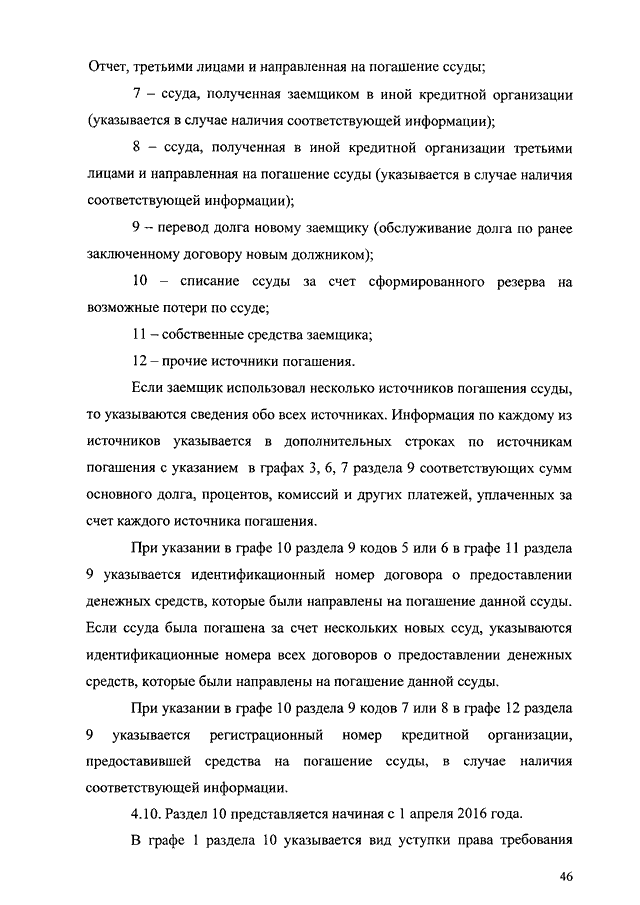 Отчет, третьими лицами и направленная на погашение ссуды;

7 – ссуда, полученная заемщиком в иной кредитной организации (указывается в случае наличия соответствующей информации);

8 – ссуда, полученная в иной кредитной организации третьими лицами и направленная на погашение ссуды (указывается в случае наличия соответствующей информации);

9 – перевод долга новому заемщику (обслуживание долга по ранее заключенному договору новым должником);

10 – списание ссуды за счет сформированного резерва на возможные потери по ссуде;

11 – собственные средства заемщика;

12 – прочие источники погашения.

Если заемщик использовал несколько источников погашения ссуды, то указываются сведения обо всех источниках. Информация по каждому из источников указывается в дополнительных строках по источникам погашения с указанием в графах 3, 6, 7 раздела 9 соответствующих сумм основного долга, процентов, комиссий и других платежей, уплаченных за счет каждого источника погашения.

При указании в графе 10 раздела 9 кодов 5 или 6 в графе 11 раздела 9 указывается идентификационный номер договора о предоставлении денежных средств, которые были направлены на погашение данной ссуды. Если ссуда была погашена за счет нескольких новых ссуд, указываются идентификационные номера всех договоров о предоставлении денежных средств, которые были направлены на погашение данной ссуды.

При указании в графе 10 раздела 9 кодов 7 или 8 в графе 12 раздела 9 указывается регистрационный номер кредитной организации, предоставившей средства на погашение ссуды, в случае наличия соответствующей информации.

4.10. Раздел 10 представляется начиная с 1 апреля 2016 года.

В графе 1 раздела 10 указывается вид уступки права требования

46